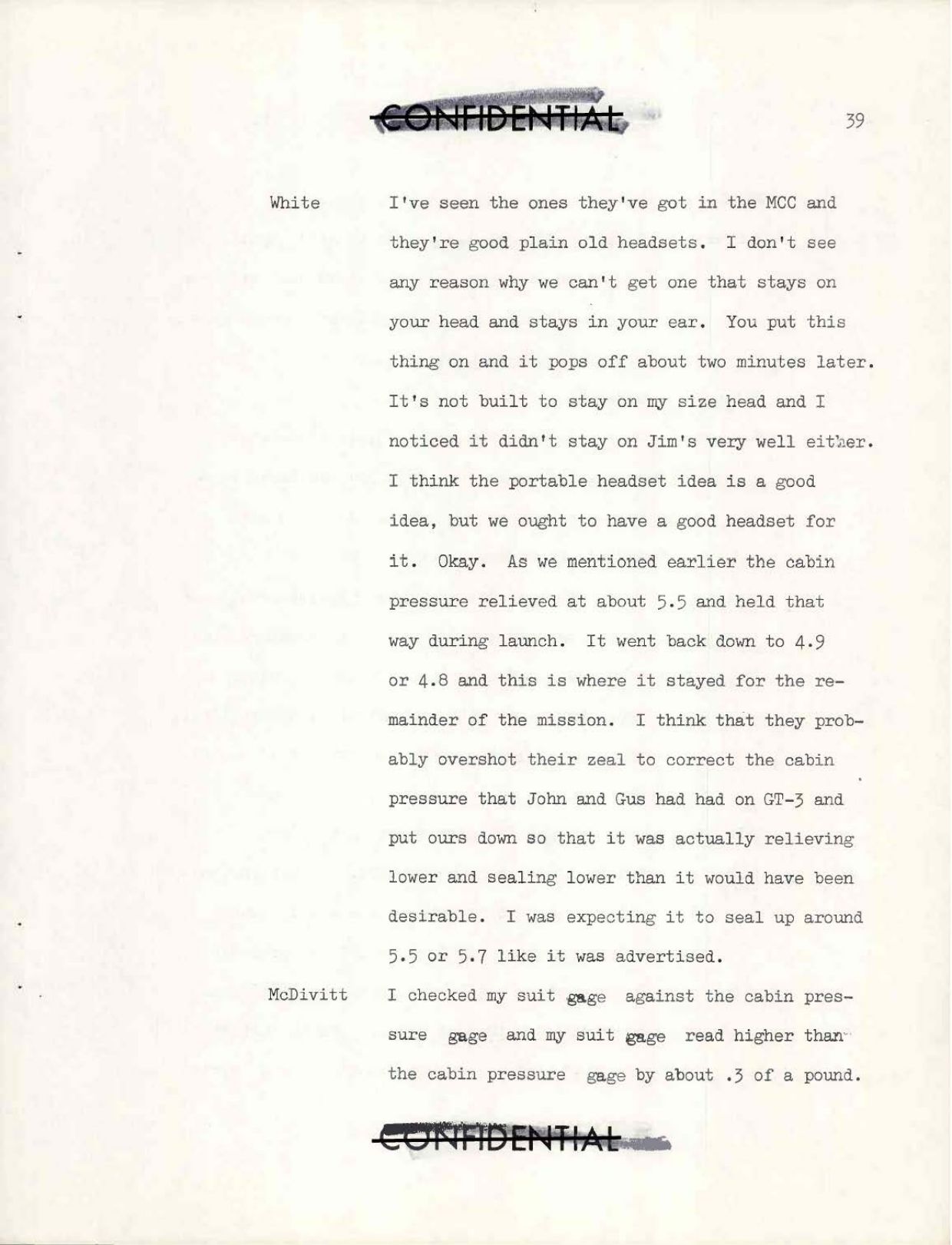 CONFIDENTIAL

39

White I've seen the ones they've got in the MCC and they're good plain old headsets. I don't see any reason why we can't get one that stays on your head and stays in your ear. You put this thing on and it pops off about two minutes later. It's not built to stay on my size head and I noticed it didn't stay on Jim's very well either. I think the portable headset idea is a good idea, but we ought to have a good headset for it. Okay. As we mentioned earlier the cabin pressure relieved at about 5.5 and held that way during launch. It went back down to 4.9 or 4.8 and this is where it stayed for the remainder of the mission. I think that they probably overshot their zeal to correct the cabin pressure that John and Gus had had on GT-3 and put ours down so that it was actually relieving lower and sealing lower than it would have been desirable. I was expecting it to seal up around 5.5 or 5.7 like it was advertised.

McDivitt I checked my suit gage against the cabin pressure gage and my suit gage read higher than the cabin pressure gage by about .3 of a pound.

CONFIDENTIAL